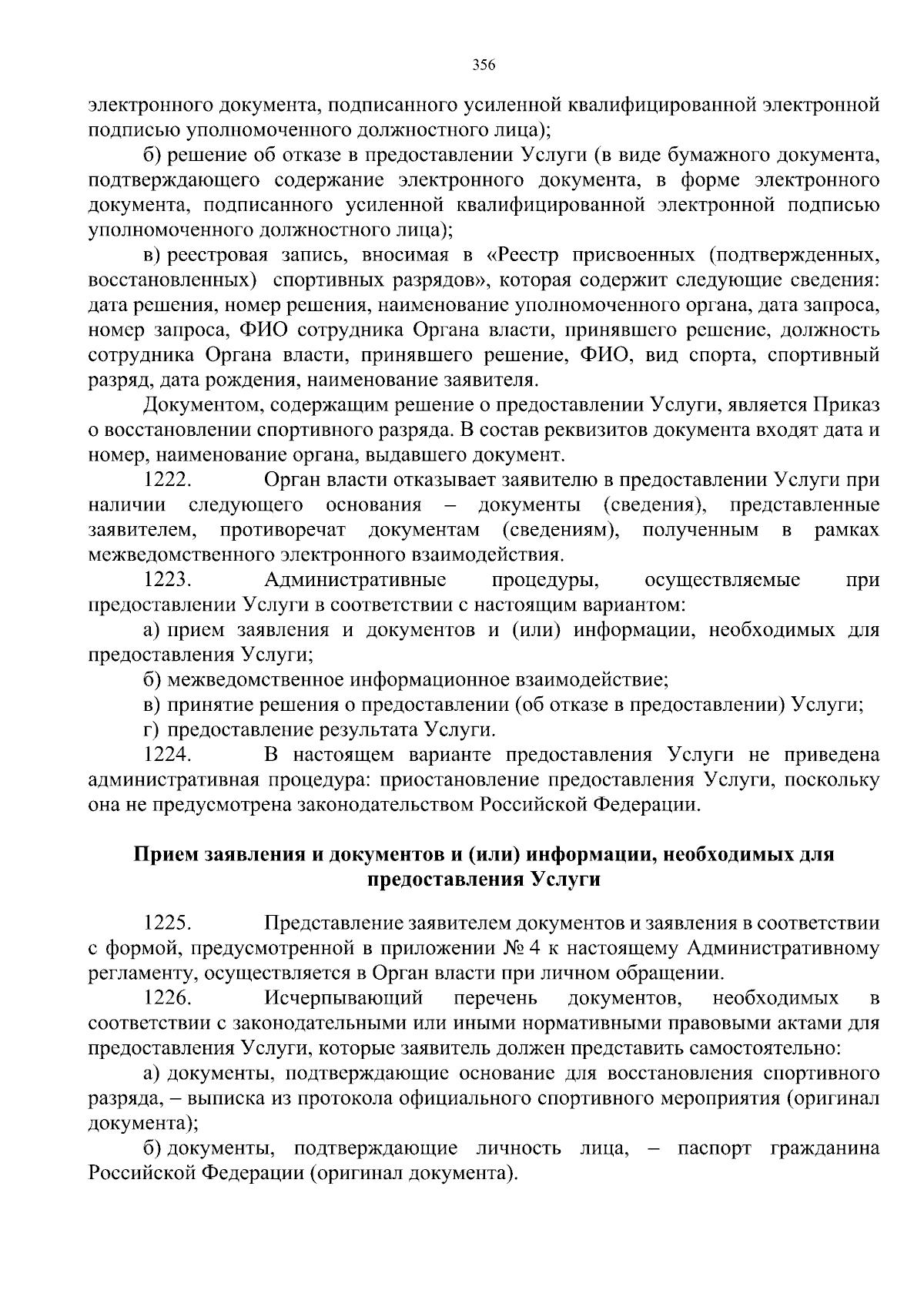 356

электронного документа, подписанного усиленной квалифицированной электронной подписью уполномоченного должностного лица);

б) решение об отказе в предоставлении Услуги (в виде бумажного документа, подтверждающего содержание электронного документа, в форме электронного документа, подписанного усиленной квалифицированной электронной подписью уполномоченного должностного лица);

в) реестровая запись, вносимая в «Реестр присвоенных (подтвержденных, восстановленных) спортивных разрядов», которая содержит следующие сведения: дата решения, номер решения, наименование уполномоченного органа, дата запроса, номер запроса, ФИО сотрудника Органа власти, принявшего решение, должность сотрудника Органа власти, принявшего решение, ФИО, вид спорта, спортивный разряд, дата рождения, наименование заявителя.

Документом, содержащим решение о предоставлении Услуги, является Приказ о восстановлении спортивного разряда. В состав реквизитов документа входят дата и номер, наименование органа, выдавшего документ.

1222. Орган власти отказывает заявителю в предоставлении Услуги при наличии следующего основания – документы (сведения), представленные заявителем, противоречат документам (сведениям), полученным в рамках межведомственного электронного взаимодействия.

1223. Административные процедуры, осуществляемые при предоставлении Услуги в соответствии с настоящим вариантом:

а) прием заявления и документов и (или) информации, необходимых для предоставления Услуги;

б) межведомственное информационное взаимодействие;

в) принятие решения о предоставлении (об отказе в предоставлении) Услуги;

г) предоставление результата Услуги.

1224. В настоящем варианте предоставления Услуги не приведена административная процедура: приостановление предоставления Услуги, поскольку она не предусмотрена законодательством Российской Федерации.

Прием заявления и документов и (или) информации, необходимых для предоставления Услуги

1225. Представление заявителем документов и заявления в соответствии с формой, предусмотренной в приложении № 4 к настоящему Административному регламенту, осуществляется в Орган власти при личном обращении.

1226. Исчерпывающий перечень документов, необходимых в соответствии с законодательными или иными нормативными правовыми актами для предоставления Услуги, которые заявитель должен представить самостоятельно:

а) документы, подтверждающие основание для восстановления спортивного разряда, – выписка из протокола официального спортивного мероприятия (оригинал документа);

б) документы, подтверждающие личность лица, – паспорт гражданина Российской Федерации (оригинал документа).